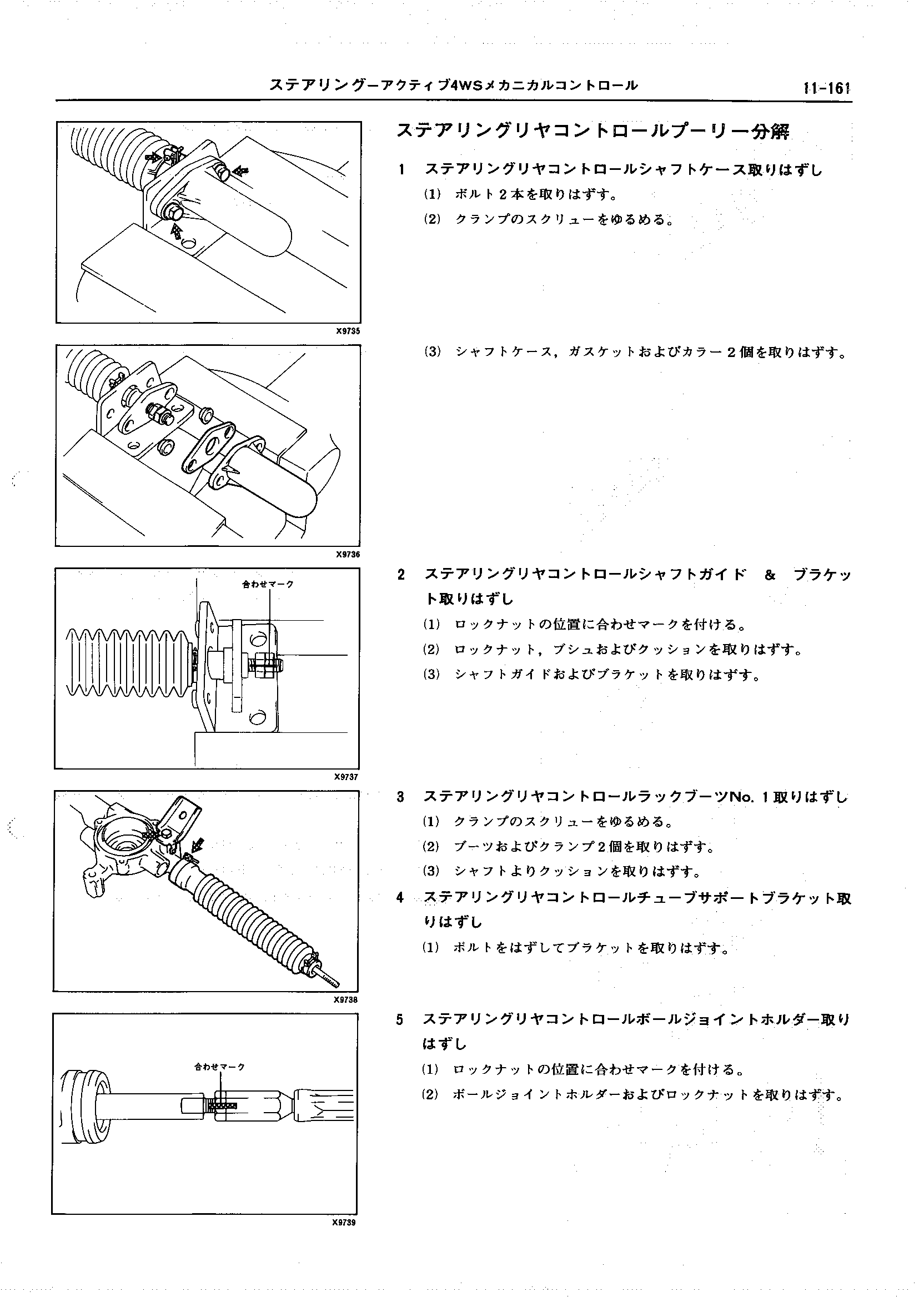 ステアリングーアクティブ4WSメカニカルコントロール

11-161

X9735

X9736

合わせマーク

X9737

X9738

合わせマーク

X9739

ステアリングリヤコントロールプーリー分解

1　ステアリングリヤコントロールシャフトケース取りはずし

(1)　ボルト２本を取りはずす。

(2)　クランプのスクリューをゆるめる。

(3)　シャフトケース，ガスケットおよびカラー２個を取りはずす。

2　ステアリングリヤコントロールシャフトガイド　&　ブラケット取りはずし

(1)　ロックナットの位置に合わせマークを付ける。

(2)　ロックナット，ブシュおよびクッションを取りはずす。

(3)　シャフトガイドおよびブラケットを取りはずす。

3　ステアリングリヤコントロールラックブーツNo. 1取りはずし

(1)　クランプのスクリューをゆるめる。

(2)　ブーツおよびクランプ２個を取りはずす。

(3)　シャフトよりクッションを取りはずす。

4　ステアリングリヤコントロールチューブサポートブラケット取りはずし

(1)　ボルトをはずしてブラケットを取りはずす。

5　ステアリングリヤコントロールボールジョイントホルダー取りはずし

(1)　ロックナットの位置に合わせマークを付ける。

(2)　ボールジョイントホルダーおよびロックナットを取りはずす。